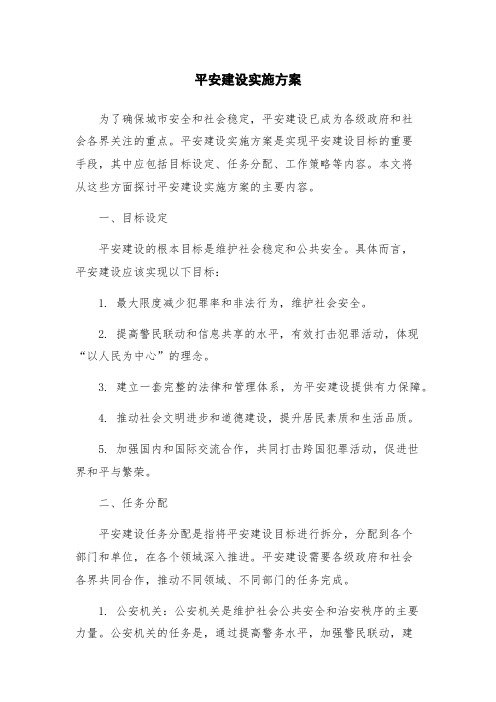 平安建设实施方案

为了确保城市安全和社会稳定，平安建设已成为各级政府和社会各界关注的重点。平安建设实施方案是实现平安建设目标的重要手段，其中应包括目标设定、任务分配、工作策略等内容。本文将从这些方面探讨平安建设实施方案的主要内容。

一、目标设定

平安建设的根本目标是维护社会稳定和公共安全。具体而言，平安建设应该实现以下目标：

1. 最大限度减少犯罪率和非法行为，维护社会安全。

2. 提高警民联动和信息共享的水平，有效打击犯罪活动，体现“以人民为中心”的理念。

3. 建立一套完整的法律和管理体系，为平安建设提供有力保障。

4. 推动社会文明进步和道德建设，提升居民素质和生活品质。

5. 加强国内和国际交流合作，共同打击跨国犯罪活动，促进世界和平与繁荣。

二、任务分配

平安建设任务分配是指将平安建设目标进行拆分，分配到各个部门和单位，在各个领域深入推进。平安建设需要各级政府和社会各界共同合作，推动不同领域、不同部门的任务完成。

1. 公安机关：公安机关是维护社会公共安全和治安秩序的主要力量。公安机关的任务是，通过提高警务水平，加强警民联动，建